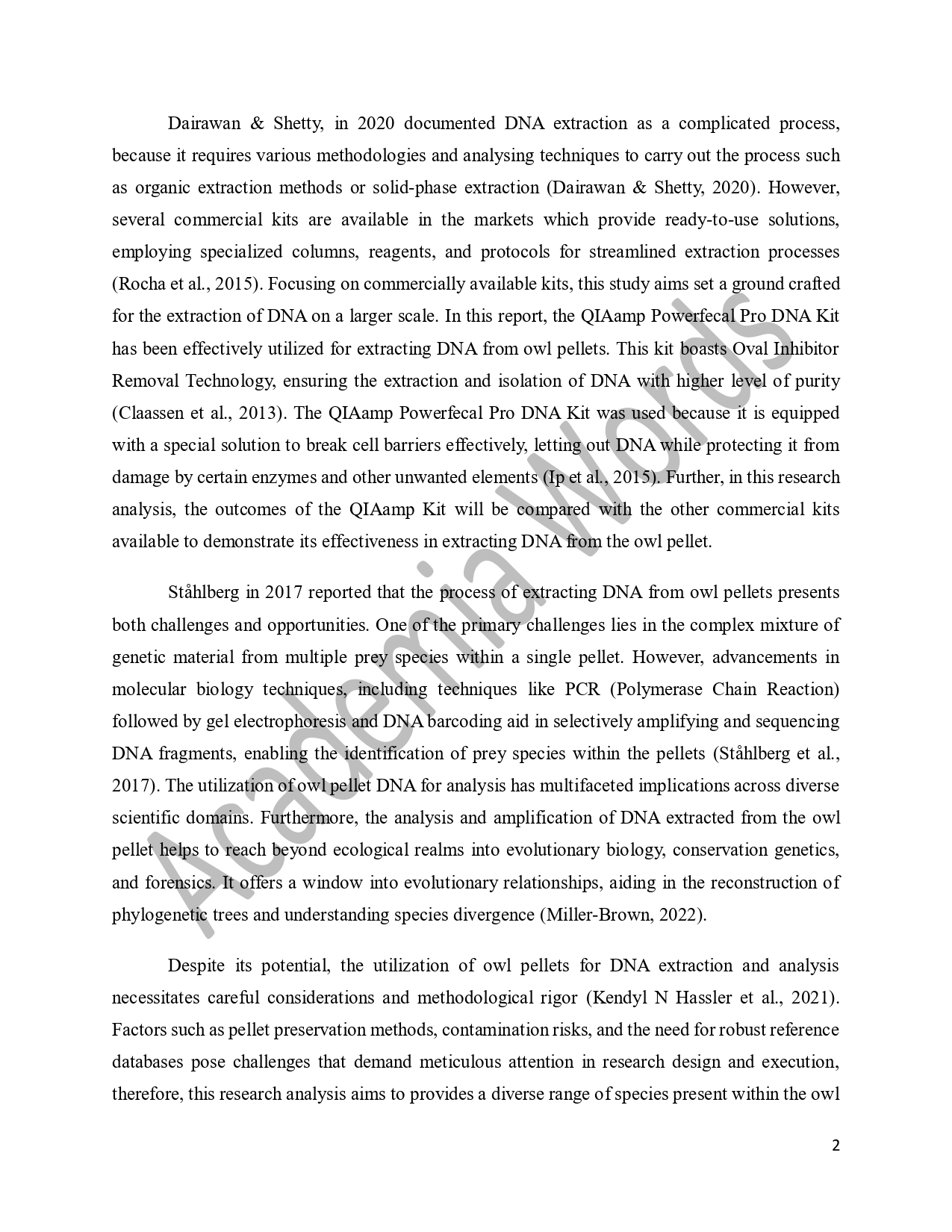 Dairawan & Shetty, in 2020 documented DNA extraction as a complicated process, because it requires various methodologies and analysing techniques to carry out the process such as organic extraction methods or solid-phase extraction (Dairawan & Shetty, 2020). However, several commercial kits are available in the markets which provide ready-to-use solutions, employing specialized columns, reagents, and protocols for streamlined extraction processes (Rocha et al., 2015). Focusing on commercially available kits, this study aims set a ground crafted for the extraction of DNA on a larger scale. In this report, the QIAamp Powerfecal Pro DNA Kit has been effectively utilized for extracting DNA from owl pellets. This kit boasts Oval Inhibitor Removal Technology, ensuring the extraction and isolation of DNA with higher level of purity (Claassen et al., 2013). The QIAamp Powerfecal Pro DNA Kit was used because it is equipped with a special solution to break cell barriers effectively, letting out DNA while protecting it from damage by certain enzymes and other unwanted elements (Ip et al., 2015). Further, in this research analysis, the outcomes of the QIAamp Kit will be compared with the other commercial kits available to demonstrate its effectiveness in extracting DNA from the owl pellet.

Ståhlberg in 2017 reported that the process of extracting DNA from owl pellets presents both challenges and opportunities. One of the primary challenges lies in the complex mixture of genetic material from multiple prey species within a single pellet. However, advancements in molecular biology techniques, including techniques like PCR (Polymerase Chain Reaction) followed by gel electrophoresis and DNA barcoding aid in selectively amplifying and sequencing DNA fragments, enabling the identification of prey species within the pellets (Ståhlberg et al., 2017). The utilization of owl pellet DNA for analysis has multifaceted implications across diverse scientific domains. Furthermore, the analysis and amplification of DNA extracted from the owl pellet helps to reach beyond ecological realms into evolutionary biology, conservation genetics, and forensics. It offers a window into evolutionary relationships, aiding in the reconstruction of phylogenetic trees and understanding species divergence (Miller-Brown, 2022).

Despite its potential, the utilization of owl pellets for DNA extraction and analysis necessitates careful considerations and methodological rigor (Kendyl N Hassler et al., 2021). Factors such as pellet preservation methods, contamination risks, and the need for robust reference databases pose challenges that demand meticulous attention in research design and execution, therefore, this research analysis aims to provides a diverse range of species present within the owl

Academia Words

2